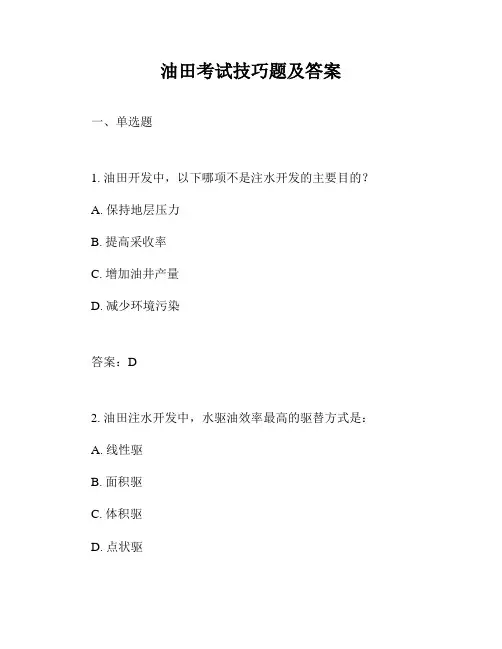 油田考试技巧题及答案

一、单选题

1. 油田开发中，以下哪项不是注水开发的主要目的？

A. 保持地层压力

B. 提高采收率

C. 增加油井产量

D. 减少环境污染

答案：D

2. 油田注水开发中，水驱油效率最高的驱替方式是：

A. 线性驱

B. 面积驱

C. 体积驱

D. 点状驱